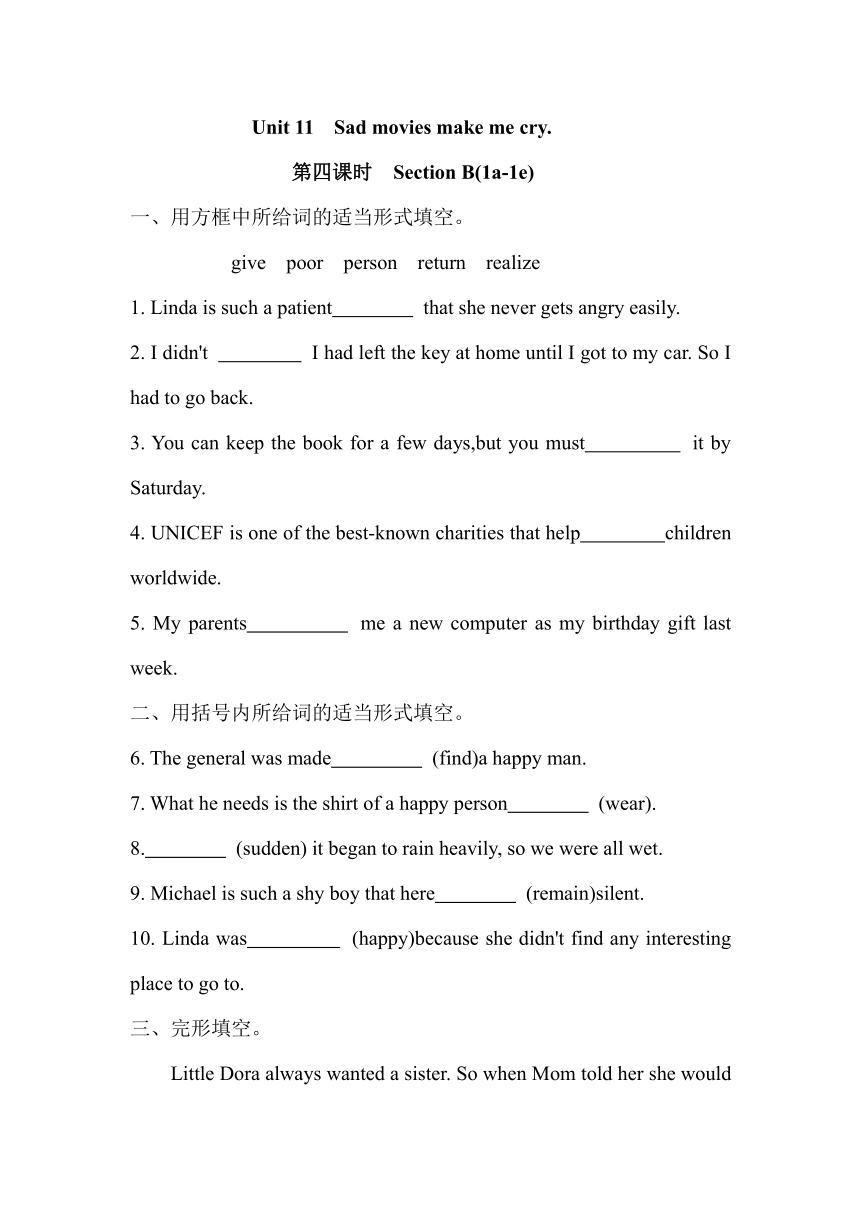 Unit 11 Sad movies make me cry.

第四课时 Section B(1a-1e)

一、用方框中所给词的适当形式填空。

give poor person return realize

1. Linda is such a patient________ that she never gets angry easily.

2. I didn't ________ I had left the key at home until I got to my car. So I had to go back.

3. You can keep the book for a few days,but you must_________ it by Saturday.

4. UNICEF is one of the best-known charities that help________children worldwide.

5. My parents__________ me a new computer as my birthday gift last week.

二、用括号内所给词的适当形式填空。

6. The general was made_________ (find)a happy man.

7. What he needs is the shirt of a happy person________ (wear).

8.________ (sudden) it began to rain heavily, so we were all wet.

9. Michael is such a shy boy that here________ (remain)silent.

10. Linda was_________ (happy)because she didn't find any interesting place to go to.

三、完形填空。

Little Dora always wanted a sister. So when Mom told her she would